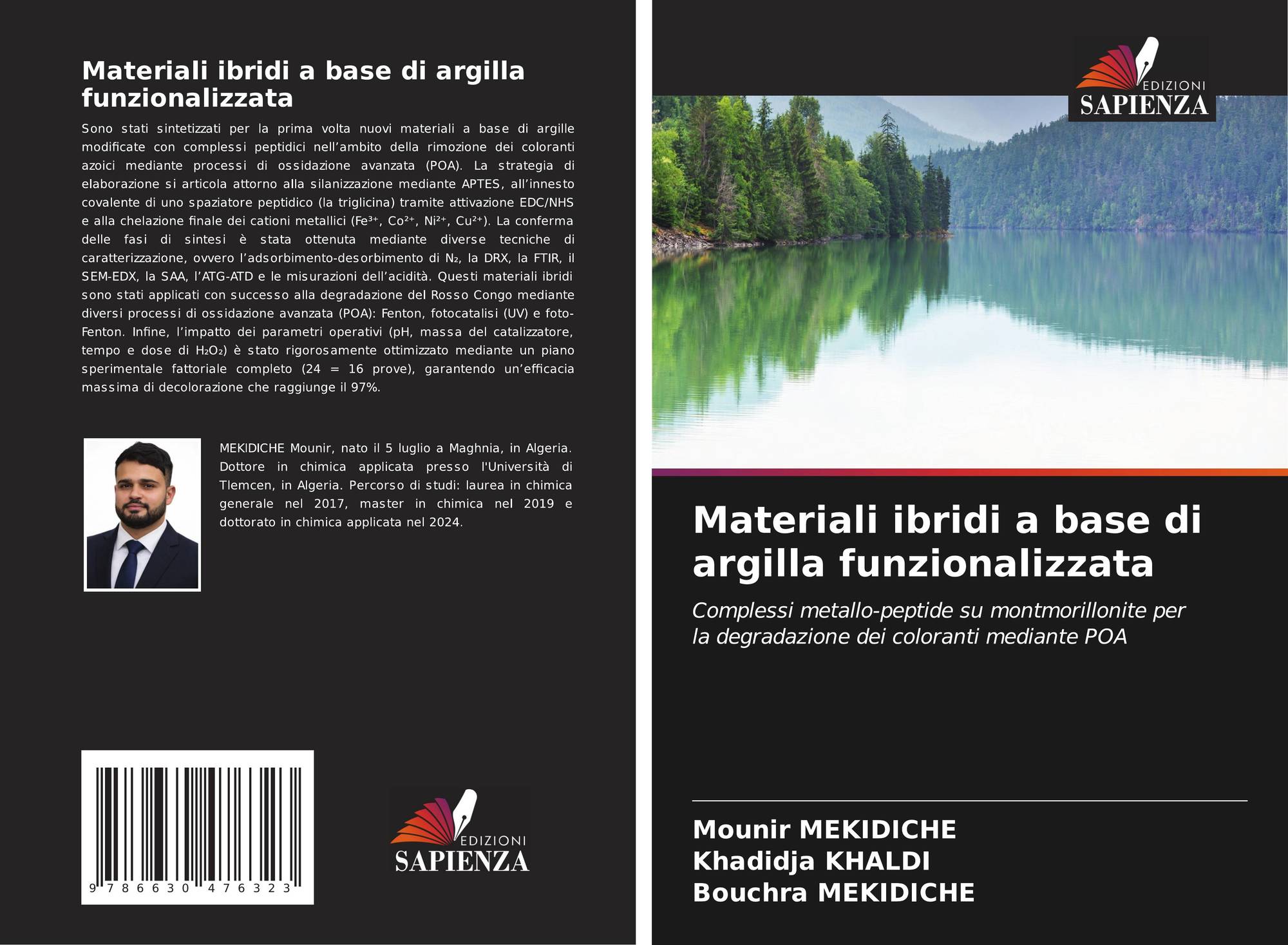 Materiali ibridi a base di argilla funzionalizzata

Sono stati sintetizzati per la prima volta nuovi materiali a base di argille modificate con complessi peptidici nell'ambito della rimozione dei coloranti azoici mediante processi di ossidazione avanzata (POA). La strategia di elaborazione si articola attorno alla silanizzazione mediante APTES, all'innesto covalente di uno spaziatore peptidico (la triglicina) tramite attivazione EDC/NHS e alla chelazione finale dei cationi metallici ($Fe^{3+}$, $Co^{2+}$, $Ni^{2+}$, $Cu^{2+}$). La conferma delle fasi di sintesi è stata ottenuta mediante diverse tecniche di caratterizzazione, ovvero l'adsorbimento-desorbimento di $N_2$, la DRX, la FTIR, il SEM-EDX, la SAA, l'ATG-ATD e le misurazioni dell'acidità. Questi materiali ibridi sono stati applicati con successo alla degradazione del Rosso Congo mediante diversi processi di ossidazione avanzata (POA): Fenton, fotocatalisi (UV) e foto-Fenton. Infine, l'impatto dei parametri operativi (pH, massa del catalizzatore, tempo e dose di $H_2O_2$) è stato rigorosamente ottimizzato mediante un piano sperimentale fattoriale completo (24 = 16 prove), garantendo un'efficacia massima di decolorazione che raggiunge il 97%.

MEKIDICHE Mounir, nato il 5 luglio a Maghnia, in Algeria. Dottore in chimica applicata presso l'Università di Tlemcen, in Algeria. Percorso di studi: laurea in chimica generale nel 2017, master in chimica nel 2019 e dottorato in chimica applicata nel 2024.

9 786630 476323

EDIZIONI
SAPIENZA

EDIZIONI
SAPIENZA

Materiali ibridi a base di argilla funzionalizzata

Complessi metallo-peptide su montmorillonite per la degradazione dei coloranti mediante POA

Mounir MEKIDICHE
Khadidja KHALDI
Bouchra MEKIDICHE